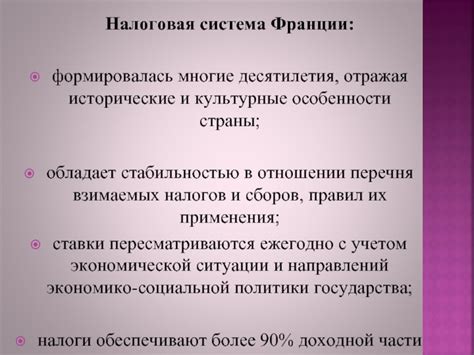 Налоговая система Франции:

формировалась многие десятилетия, отражая исторические и культурные особенности страны;

обладает стабильностью в отношении перечня взимаемых налогов и сборов, правил их применения;

ставки пересматриваются ежегодно с учетом экономической ситуации и направлений экономико-социальной политики государства;

налоги обеспечивают более 90% доходной части